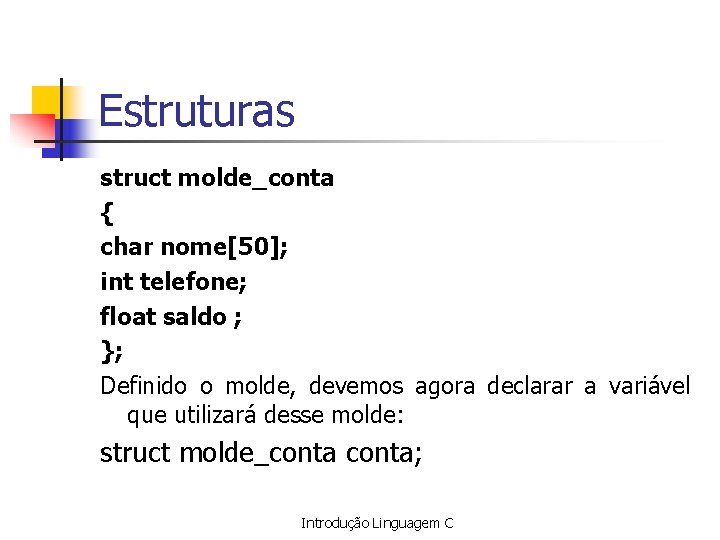 Estruturas

struct molde_conta
{
char nome[50];
int telefone;
float saldo ;
};

Definido o molde, devemos agora declarar a variável que utilizará desse molde:

struct molde_conta conta;

Introdução Linguagem C